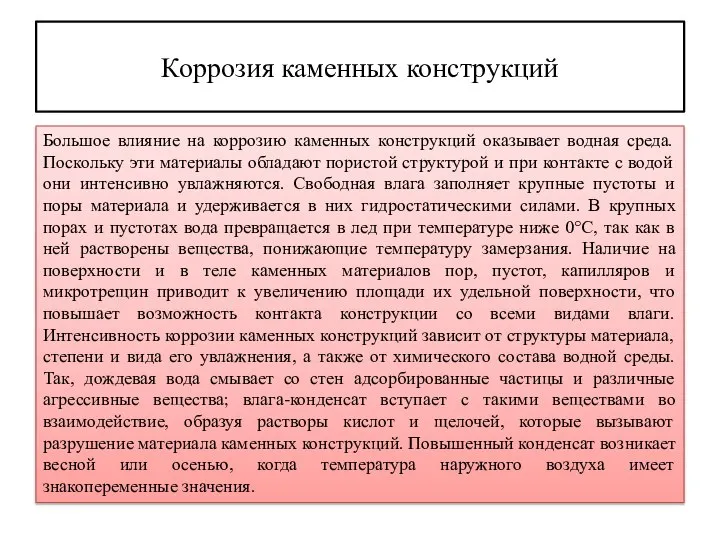 Коррозия каменных конструкций

Большое влияние на коррозию каменных конструкций оказывает водная среда. Поскольку эти материалы обладают пористой структурой и при контакте с водой они интенсивно увлажняются. Свободная влага заполняет крупные пустоты и поры материала и удерживается в них гидростатическими силами. В крупных порах и пустотах вода превращается в лед при температуре ниже 0°С, так как в ней растворены вещества, понижающие температуру замерзания. Наличие на поверхности и в теле каменных материалов пор, пустот, капилляров и микротрещин приводит к увеличению площади их удельной поверхности, что повышает возможность контакта конструкции со всеми видами влаги. Интенсивность коррозии каменных конструкций зависит от структуры материала, степени и вида его увлажнения, а также от химического состава водной среды. Так, дождевая вода смывает со стен адсорбированные частицы и различные агрессивные вещества; влага-конденсат вступает с такими веществами во взаимодействие, образуя растворы кислот и щелочей, которые вызывают разрушение материала каменных конструкций. Повышенный конденсат возникает весной или осенью, когда температура наружного воздуха имеет знакопеременные значения.